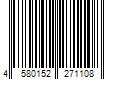 4 580152 271108